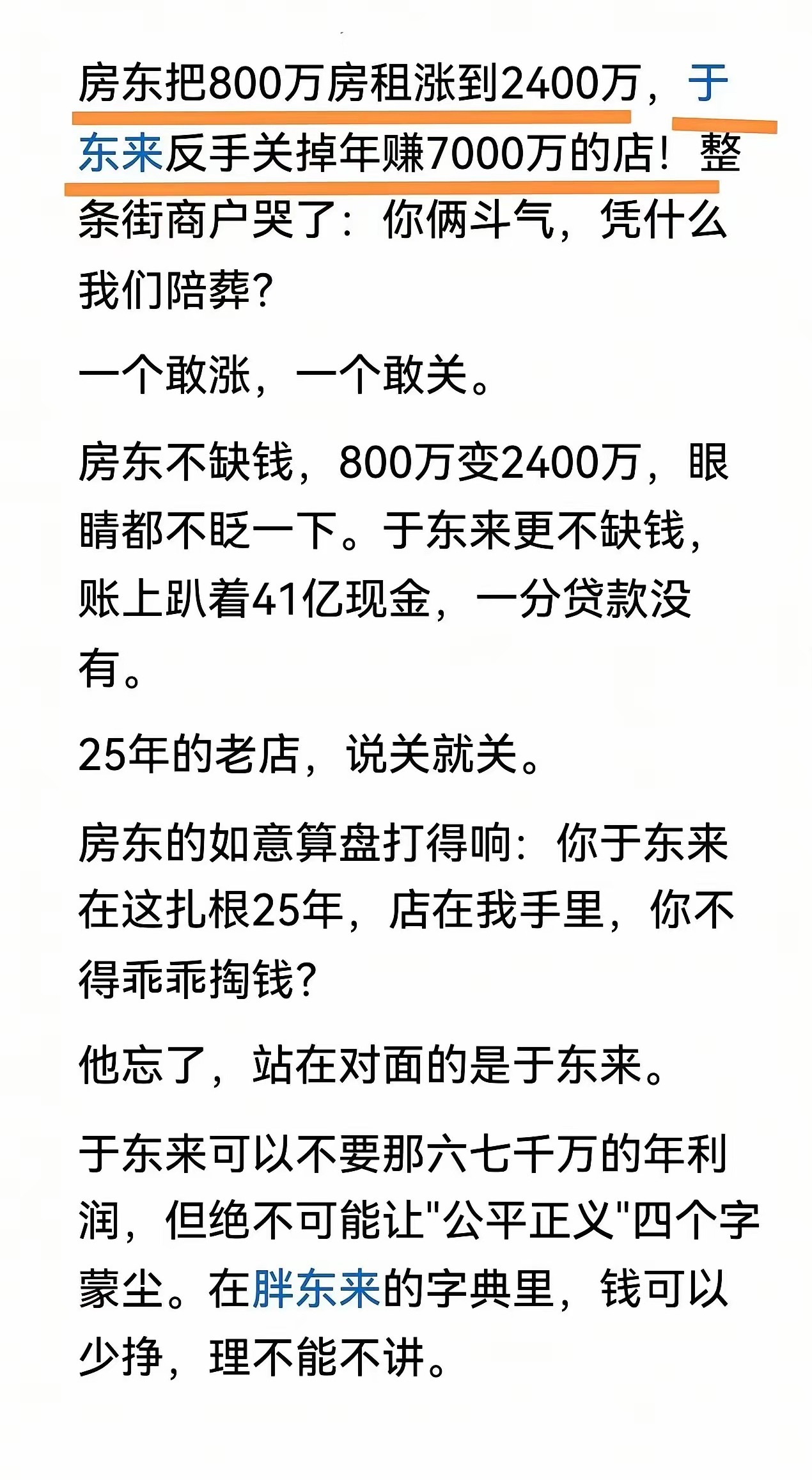 房东把800万房租涨到2400万，于东来反手关掉年赚7000万的店！整条街商户哭了：你俩斗气，凭什么我们陪葬？

一个敢涨，一个敢关。

房东不缺钱，800万变2400万，眼睛都不眨一下。于东来更不缺钱，账上趴着41亿现金，一分贷款没有。

25年的老店，说关就关。

房东的如意算盘打得响：你于东来在这扎根25年，店在我手里，你不得乖乖掏钱？

他忘了，站在对面的是于东来。

于东来可以不要那六七千万的年利润，但绝不可能让"公平正义"四个字蒙尘。在胖东来的字典里，钱可以少挣，理不能不讲。